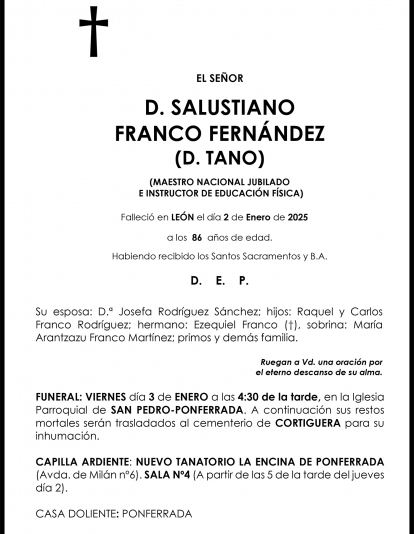 EL SEÑOR

D. SALUSTIANO
FRANCO FERNÁNDEZ
(D. TANO)

(MAESTRO NACIONAL JUBILADO
E INSTRUCTOR DE EDUCACIÓN FÍSICA)

Falleció en LEÓN el día 2 de Enero de 2025

a los 86 años de edad.

Habiendo recibido los Santos Sacramentos y B.A.

D. E. P.

Su esposa: D.ª Josefa Rodríguez Sánchez; hijos: Raquel y Carlos Franco Rodríguez; hermano: Ezequiel Franco (†), sobrina: María Arantzazu Franco Martínez; primos y demás familia.

Ruegan a Vd. una oración por
el eterno descanso de su alma.

FUNERAL: VIERNES día 3 de ENERO a las 4:30 de la tarde, en la Iglesia Parroquial de SAN PEDRO-PONFERRADA. A continuación sus restos mortales serán trasladados al cementerio de CORTIGUERA para su inhumación.

CAPILLA ARDIENTE: NUEVO TANATORIO LA ENCINA DE PONFERRADA (Avda. de Milán nº6). SALA Nº4 (A partir de las 5 de la tarde del jueves día 2).

CASA DOLIENTE: PONFERRADA